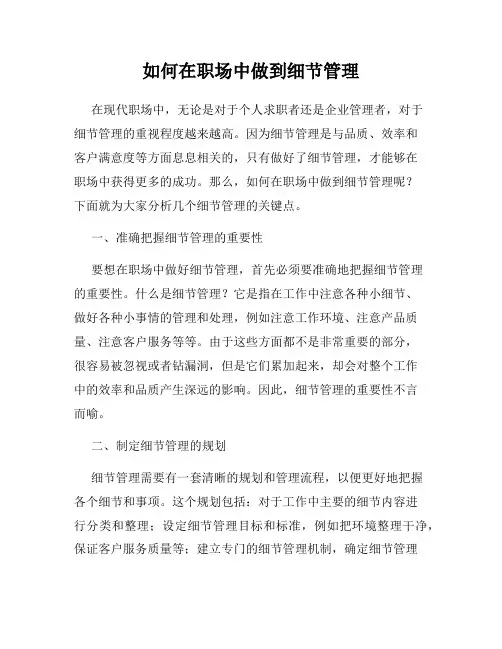 如何在职场中做到细节管理

在现代职场中，无论是对于个人求职者还是企业管理者，对于细节管理的重视程度越来越高。因为细节管理是与品质、效率和客户满意度等方面息息相关的，只有做好了细节管理，才能够在职场中获得更多的成功。那么，如何在职场中做到细节管理呢？下面就为大家分析几个细节管理的关键点。

一、准确把握细节管理的重要性

要想在职场中做好细节管理，首先必须要准确地把握细节管理的重要性。什么是细节管理？它是指在工作中注意各种小细节、做好各种小事情的管理和处理，例如注意工作环境、注意产品质量、注意客户服务等等。由于这些方面都不是非常重要的部分，很容易被忽视或者钻漏洞，但是它们累加起来，却会对整个工作中的效率和品质产生深远的影响。因此，细节管理的重要性不言而喻。

二、制定细节管理的规划

细节管理需要有一套清晰的规划和管理流程，以便更好地把握各个细节和事项。这个规划包括：对于工作中主要的细节内容进行分类和整理；设定细节管理目标和标准，例如把环境整理干净，保证客户服务质量等；建立专门的细节管理机制，确定细节管理